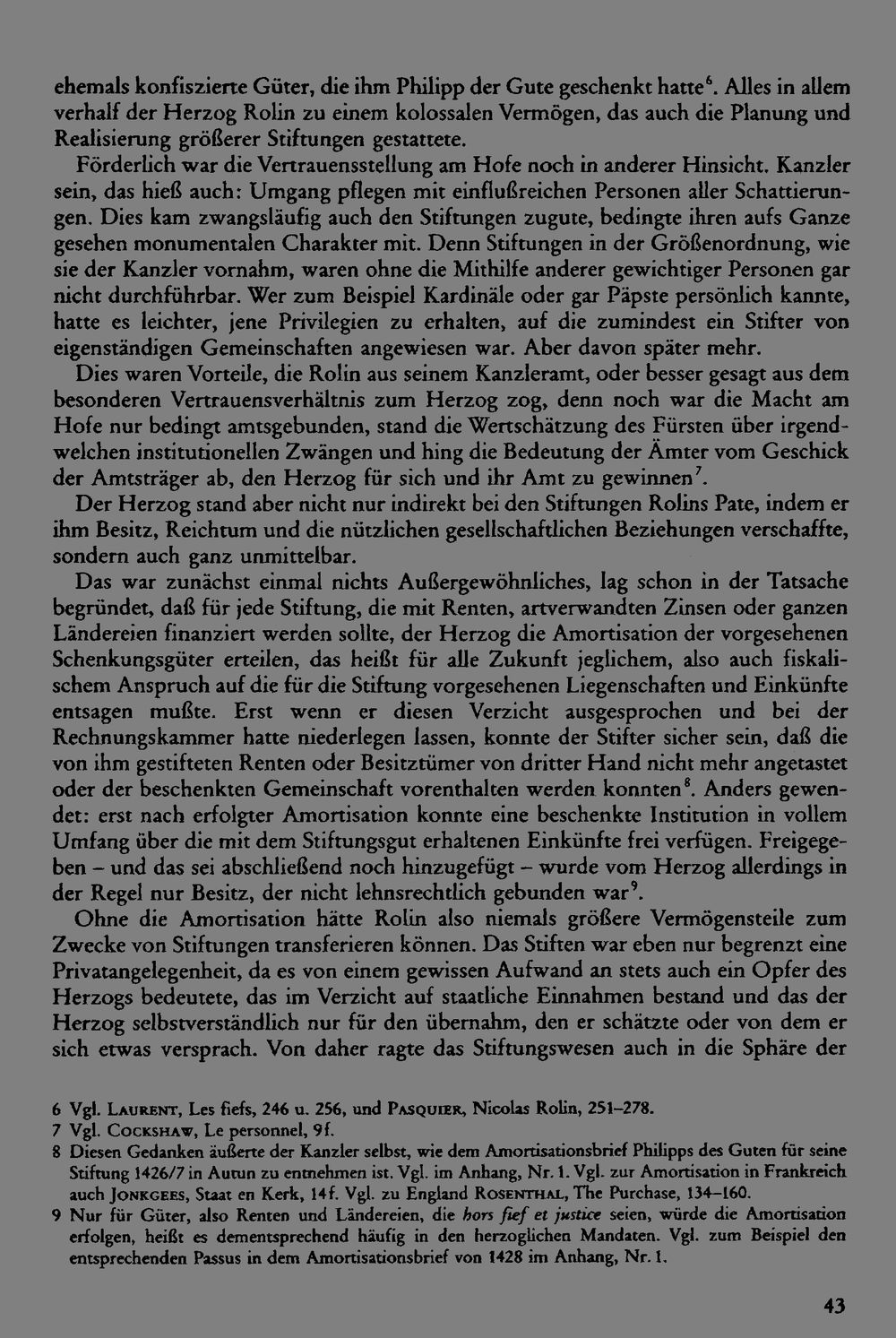 ehemals konfiszierte Güter, die ihm Philipp der Gute geschenkt hatte$^{6}$. Alles in allem verhalf der Herzog Rolin zu einem kolossalen Vermögen, das auch die Planung und Realisierung größerer Stiftungen gestattete.

Förderlich war die Vertrauensstellung am Hofe noch in anderer Hinsicht. Kanzler sein, das hieß auch: Umgang pflegen mit einflußreichen Personen aller Schattierungen. Dies kam zwangsläufig auch den Stiftungen zugute, bedingte ihren aufs Ganze gesehen monumentalen Charakter mit. Denn Stiftungen in der Größenordnung, wie sie der Kanzler vornahm, waren ohne die Mithilfe anderer gewichtiger Personen gar nicht durchführbar. Wer zum Beispiel Kardinäle oder gar Päpste persönlich kannte, hatte es leichter, jene Privilegien zu erhalten, auf die zumindest ein Stifter von eigenständigen Gemeinschaften angewiesen war. Aber davon später mehr.

Dies waren Vorteile, die Rolin aus seinem Kanzleramt, oder besser gesagt aus dem besonderen Vertrauensverhältnis zum Herzog zog, denn noch war die Macht am Hofe nur bedingt amtsgebunden, stand die Wertschätzung des Fürsten über irgendwelchen institutionellen Zwängen und hing die Bedeutung der Ämter vom Geschick der Amtsträger ab, den Herzog für sich und ihr Amt zu gewinnen$^{7}$.

Der Herzog stand aber nicht nur indirekt bei den Stiftungen Rolins Pate, indem er ihm Besitz, Reichtum und die nützlichen gesellschaftlichen Beziehungen verschaffte, sondern auch ganz unmittelbar.

Das war zunächst einmal nichts Außergewöhnliches, lag schon in der Tatsache begründet, daß für jede Stiftung, die mit Renten, artverwandten Zinsen oder ganzen Ländereien finanziert werden sollte, der Herzog die Amortisation der vorgesehenen Schenkungsgüter erteilen, das heißt für alle Zukunft jeglichem, also auch fiskalischem Anspruch auf die für die Stiftung vorgesehenen Liegenschaften und Einkünfte entsagen mußte. Erst wenn er diesen Verzicht ausgesprochen und bei der Rechnungskammer hatte niederlegen lassen, konnte der Stifter sicher sein, daß die von ihm gestifteten Renten oder Besitztümer von dritter Hand nicht mehr angetastet oder der beschenkten Gemeinschaft vorenthalten werden konnten$^{8}$. Anders gewendet: erst nach erfolgter Amortisation konnte eine beschenkte Institution in vollem Umfang über die mit dem Stiftungsgut erhaltenen Einkünfte frei verfügen. Freigegeben – und das sei abschließend noch hinzugefügt – wurde vom Herzog allerdings in der Regel nur Besitz, der nicht lehnsrechtlich gebunden war$^{9}$.

Ohne die Amortisation hätte Rolin also niemals größere Vermögensteile zum Zwecke von Stiftungen transferieren können. Das Stiften war eben nur begrenzt eine Privatangelegenheit, da es von einem gewissen Aufwand an stets auch ein Opfer des Herzogs bedeutete, das im Verzicht auf staatliche Einnahmen bestand und das der Herzog selbstverständlich nur für den übernahm, den er schätzte oder von dem er sich etwas versprach. Von daher ragte das Stiftungswesen auch in die Sphäre der

6 Vgl. Laurent, Les fiefs, 246 u. 256, und Pasquier, Nicolas Rolin, 251–278.
7 Vgl. Cockshaw, Le personnel, 9f.
8 Diesen Gedanken äußerte der Kanzler selbst, wie dem Amortisationsbrief Philipps des Guten für seine Stiftung 1426/7 in Autun zu entnehmen ist. Vgl. im Anhang, Nr. 1. Vgl. zur Amortisation in Frankreich auch Jonkgees, Staat en Kerk, 14f. Vgl. zu England Rosenthal, The Purchase, 134–160.
9 Nur für Güter, also Renten und Ländereien, die hors fief et justice seien, würde die Amortisation erfolgen, heißt es dementsprechend häufig in den herzoglichen Mandaten. Vgl. zum Beispiel den entsprechenden Passus in dem Amortisationsbrief von 1428 im Anhang, Nr. 1.

43